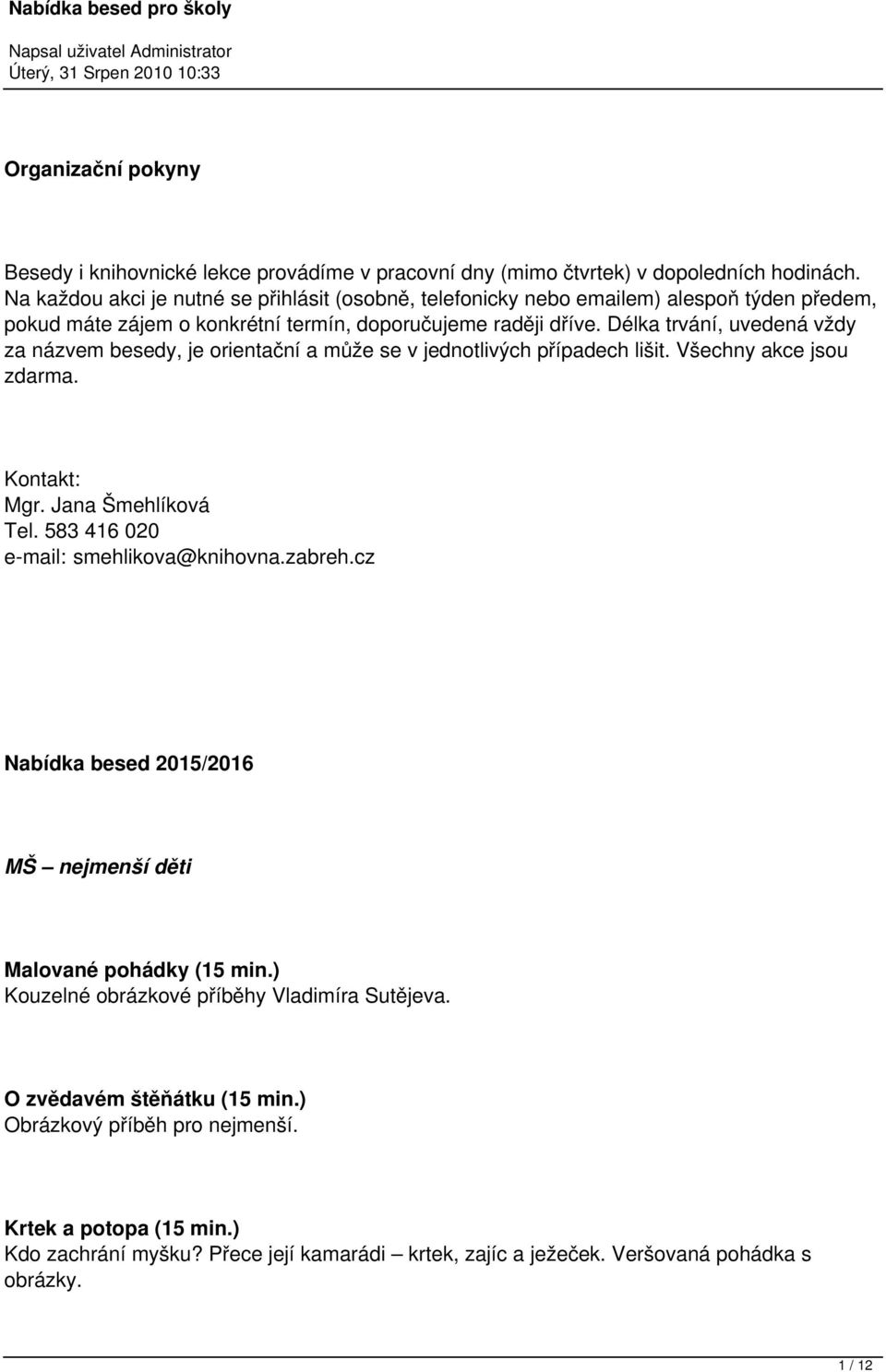 Nabídka besed pro školy

Napsal uživatel Administrator
Úterý, 31 Srpen 2010 10:33

Organizační pokyny

Besedy i knihovnické lekce provádíme v pracovní dny (mimo čtvrtek) v dopoledních hodinách. Na každou akci je nutné se přihlásit (osobně, telefonicky nebo emailem) alespoň týden předem, pokud máte zájem o konkrétní termín, doporučujeme raději dříve. Délka trvání, uvedená vždy za názvem besedy, je orientační a může se v jednotlivých případech lišit. Všechny akce jsou zdarma.

Kontakt:
Mgr. Jana Šmehlíková
Tel. 583 416 020
e-mail: smehlikova@knihovna.zabreh.cz

Nabídka besed 2015/2016

MŠ – nejmenší děti

Malované pohádky (15 min.)
Kouzelné obrázkové příběhy Vladimíra Sutějeva.

O zvědavém štěňátku (15 min.)
Obrázkový příběh pro nejmenší.

Krtek a potopa (15 min.)
Kdo zachrání myšku? Přece její kamarádi – krtek, zajíc a ježeček. Veršovaná pohádka s obrázky.

1 / 12